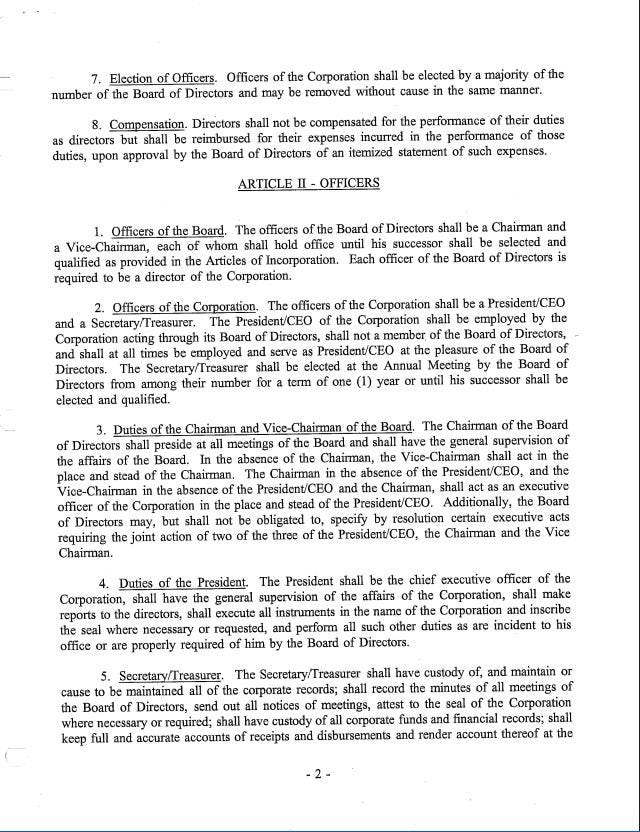 7. Election of Officers. Officers of the Corporation shall be elected by a majority of the number of the Board of Directors and may be removed without cause in the same manner.

8. Compensation. Directors shall not be compensated for the performance of their duties as directors but shall be reimbursed for their expenses incurred in the performance of those duties, upon approval by the Board of Directors of an itemized statement of such expenses.

ARTICLE II - OFFICERS

1. Officers of the Board. The officers of the Board of Directors shall be a Chairman and a Vice-Chairman, each of whom shall hold office until his successor shall be selected and qualified as provided in the Articles of Incorporation. Each officer of the Board of Directors is required to be a director of the Corporation.

2. Officers of the Corporation. The officers of the Corporation shall be a President/CEO and a Secretary/Treasurer. The President/CEO of the Corporation shall be employed by the Corporation acting through its Board of Directors, shall not a member of the Board of Directors, and shall at all times be employed and serve as President/CEO at the pleasure of the Board of Directors. The Secretary/Treasurer shall be elected at the Annual Meeting by the Board of Directors from among their number for a term of one (1) year or until his successor shall be elected and qualified.

3. Duties of the Chairman and Vice-Chairman of the Board. The Chairman of the Board of Directors shall preside at all meetings of the Board and shall have the general supervision of the affairs of the Board. In the absence of the Chairman, the Vice-Chairman shall act in the place and stead of the Chairman. The Chairman in the absence of the President/CEO, and the Vice-Chairman in the absence of the President/CEO and the Chairman, shall act as an executive officer of the Corporation in the place and stead of the President/CEO. Additionally, the Board of Directors may, but shall not be obligated to, specify by resolution certain executive acts requiring the joint action of two of the three of the President/CEO, the Chairman and the Vice Chairman.

4. Duties of the President. The President shall be the chief executive officer of the Corporation, shall have the general supervision of the affairs of the Corporation, shall make reports to the directors, shall execute all instruments in the name of the Corporation and inscribe the seal where necessary or requested, and perform all such other duties as are incident to his office or are properly required of him by the Board of Directors.

5. Secretary/Treasurer. The Secretary/Treasurer shall have custody of, and maintain or cause to be maintained all of the corporate records; shall record the minutes of all meetings of the Board of Directors, send out all notices of meetings, attest to the seal of the Corporation where necessary or required; shall have custody of all corporate funds and financial records; shall keep full and accurate accounts of receipts and disbursements and render account thereof at the

- 2 -